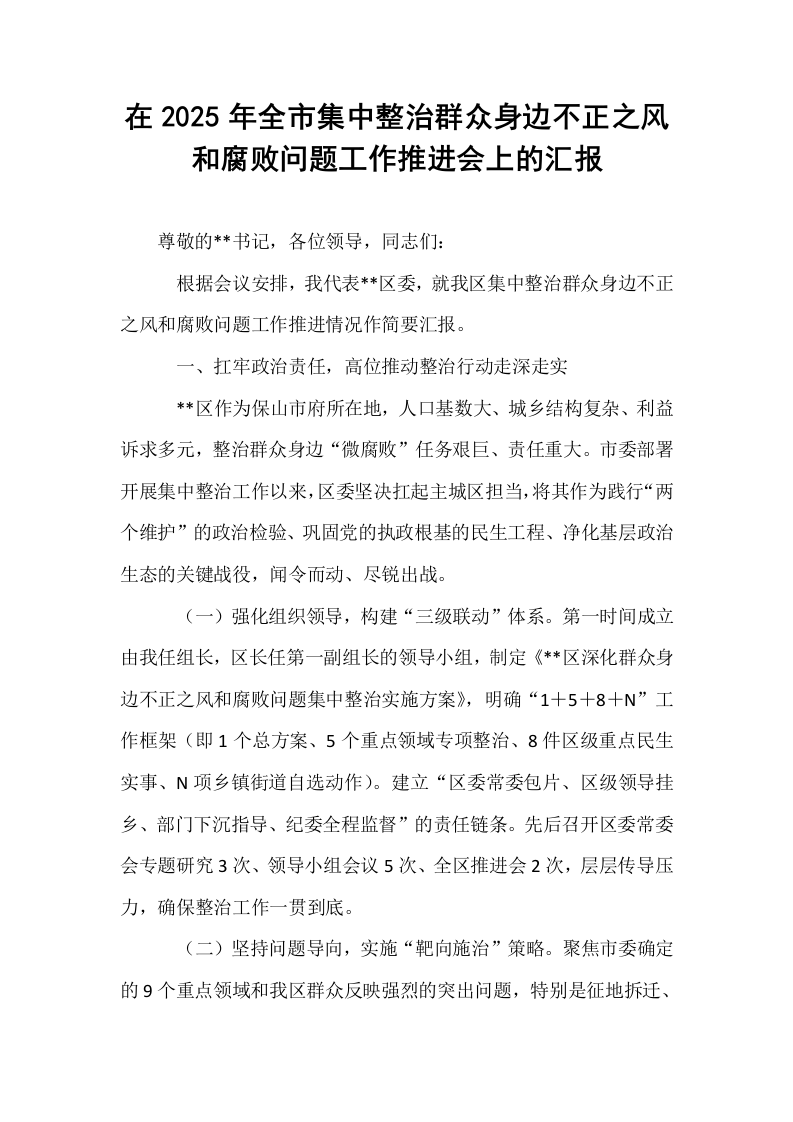 在2025年全市集中整治群众身边不正之风和腐败问题工作推进会上的汇报

尊敬的**书记，各位领导，同志们：

根据会议安排，我代表**区委，就我区集中整治群众身边不正之风和腐败问题工作推进情况作简要汇报。

一、扛牢政治责任，高位推动整治行动走深走实

**区作为保山市府所在地，人口基数大、城乡结构复杂、利益诉求多元，整治群众身边“微腐败”任务艰巨、责任重大。市委部署开展集中整治工作以来，区委坚决扛起主城区担当，将其作为践行“两个维护”的政治检验、巩固党的执政根基的民生工程、净化基层政治生态的关键战役，闻令而动、尽锐出战。

（一）强化组织领导，构建“三级联动”体系。第一时间成立由我任组长，区长任第一副组长的领导小组，制定《**区深化群众身边不正之风和腐败问题集中整治实施方案》，明确“1＋5＋8＋N”工作框架（即1个总方案、5个重点领域专项整治、8件区级重点民生实事、N项乡镇街道自选动作）。建立“区委常委包片、区级领导挂乡、部门下沉指导、纪委全程监督”的责任链条。先后召开区委常委会专题研究3次、领导小组会议5次、全区推进会2次，层层传导压力，确保整治工作一贯到底。

（二）坚持问题导向，实施“靶向施治”策略。聚焦市委确定的9个重点领域和我区群众反映强烈的突出问题，特别是征地拆迁、